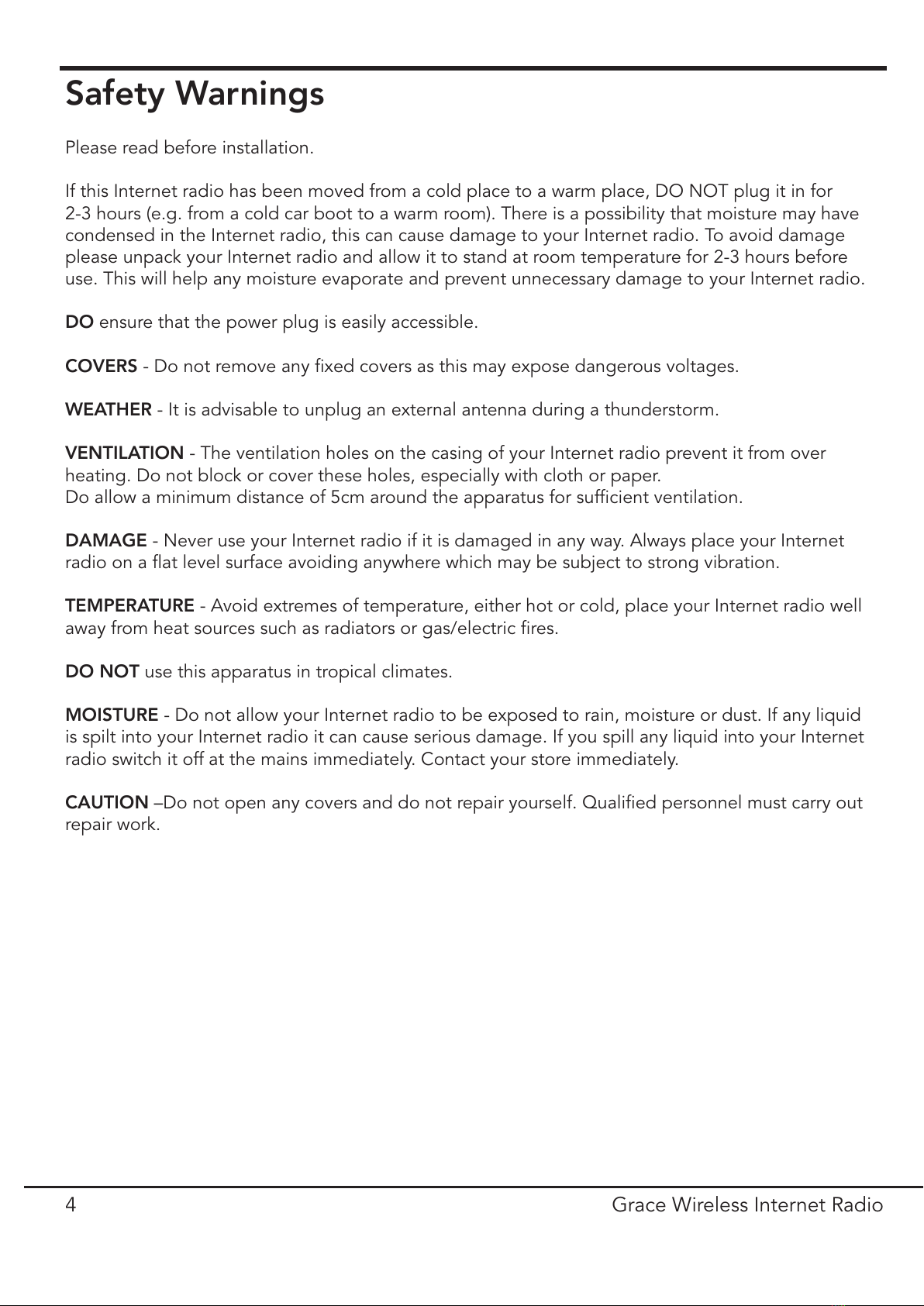 Safety Warnings

Please read before installation.

If this Internet radio has been moved from a cold place to a warm place, DO NOT plug it in for 2-3 hours (e.g. from a cold car boot to a warm room). There is a possibility that moisture may have condensed in the Internet radio, this can cause damage to your Internet radio. To avoid damage please unpack your Internet radio and allow it to stand at room temperature for 2-3 hours before use. This will help any moisture evaporate and prevent unnecessary damage to your Internet radio.

DO ensure that the power plug is easily accessible.

COVERS - Do not remove any fixed covers as this may expose dangerous voltages.

WEATHER - It is advisable to unplug an external antenna during a thunderstorm.

VENTILATION - The ventilation holes on the casing of your Internet radio prevent it from over heating. Do not block or cover these holes, especially with cloth or paper.
Do allow a minimum distance of 5cm around the apparatus for sufficient ventilation.

DAMAGE - Never use your Internet radio if it is damaged in any way. Always place your Internet radio on a flat level surface avoiding anywhere which may be subject to strong vibration.

TEMPERATURE - Avoid extremes of temperature, either hot or cold, place your Internet radio well away from heat sources such as radiators or gas/electric fires.

DO NOT use this apparatus in tropical climates.

MOISTURE - Do not allow your Internet radio to be exposed to rain, moisture or dust. If any liquid is spilt into your Internet radio it can cause serious damage. If you spill any liquid into your Internet radio switch it off at the mains immediately. Contact your store immediately.

CAUTION –Do not open any covers and do not repair yourself. Qualified personnel must carry out repair work.

4 Grace Wireless Internet Radio